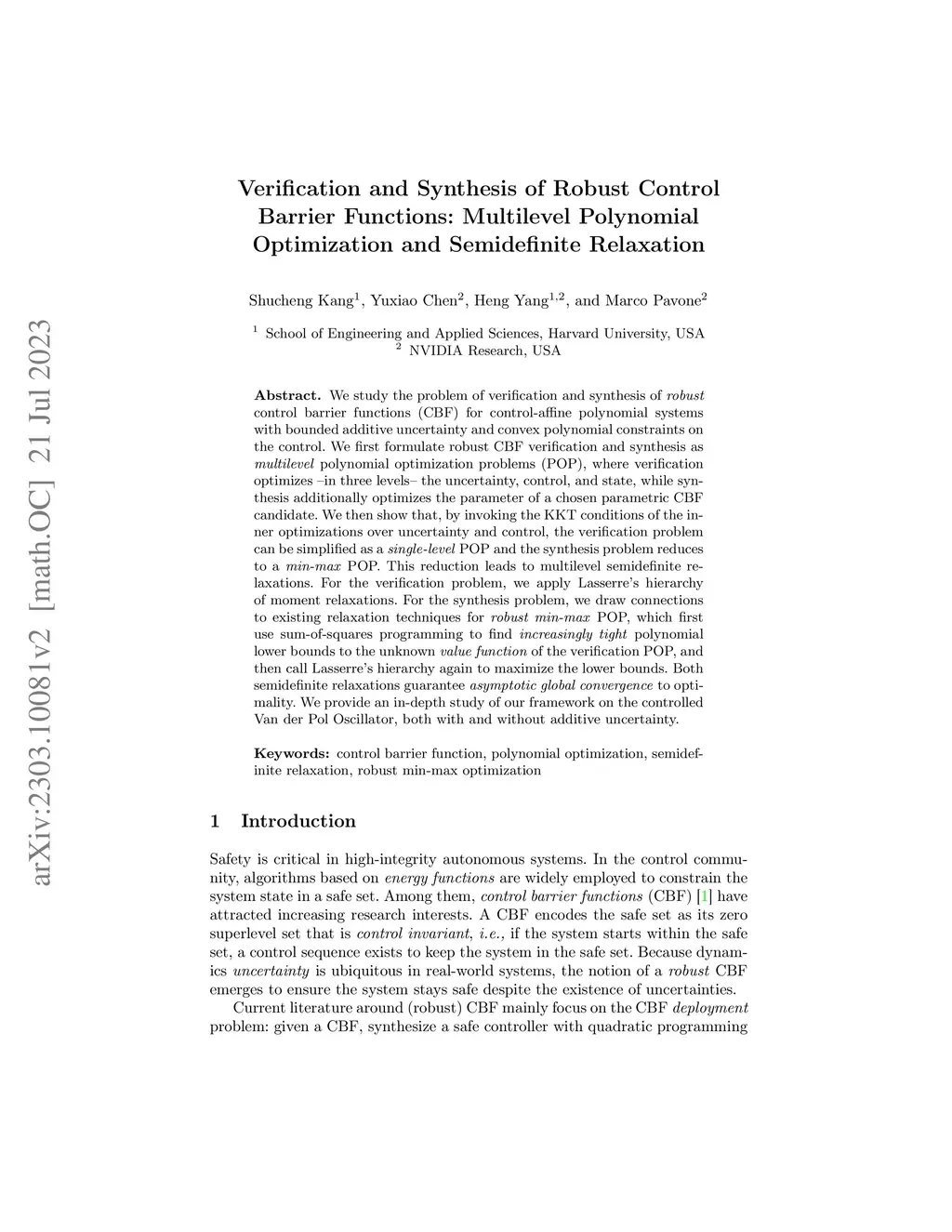 arXiv:2303.10081v2 [math.OC] 21 Jul 2023

Verification and Synthesis of Robust Control Barrier Functions: Multilevel Polynomial Optimization and Semidefinite Relaxation

Shucheng Kang$^1$, Yuxiao Chen$^2$, Heng Yang$^{1,2}$, and Marco Pavone$^2$

$^1$ School of Engineering and Applied Sciences, Harvard University, USA
$^2$ NVIDIA Research, USA

Abstract. We study the problem of verification and synthesis of robust control barrier functions (CBF) for control-affine polynomial systems with bounded additive uncertainty and convex polynomial constraints on the control. We first formulate robust CBF verification and synthesis as multilevel polynomial optimization problems (POP), where verification optimizes –in three levels– the uncertainty, control, and state, while synthesis additionally optimizes the parameter of a chosen parametric CBF candidate. We then show that, by invoking the KKT conditions of the inner optimizations over uncertainty and control, the verification problem can be simplified as a single-level POP and the synthesis problem reduces to a min-max POP. This reduction leads to multilevel semidefinite relaxations. For the verification problem, we apply Lasserre's hierarchy of moment relaxations. For the synthesis problem, we draw connections to existing relaxation techniques for robust min-max POP, which first use sum-of-squares programming to find increasingly tight polynomial lower bounds to the unknown value function of the verification POP, and then call Lasserre's hierarchy again to maximize the lower bounds. Both semidefinite relaxations guarantee asymptotic global convergence to optimality. We provide an in-depth study of our framework on the controlled Van der Pol Oscillator, both with and without additive uncertainty.

Keywords: control barrier function, polynomial optimization, semidefinite relaxation, robust min-max optimization

1 Introduction

Safety is critical in high-integrity autonomous systems. In the control community, algorithms based on energy functions are widely employed to constrain the system state in a safe set. Among them, control barrier functions (CBF) [1] have attracted increasing research interests. A CBF encodes the safe set as its zero superlevel set that is control invariant, i.e., if the system starts within the safe set, a control sequence exists to keep the system in the safe set. Because dynamics uncertainty is ubiquitous in real-world systems, the notion of a robust CBF emerges to ensure the system stays safe despite the existence of uncertainties.

Current literature around (robust) CBF mainly focus on the CBF deployment problem: given a CBF, synthesize a safe controller with quadratic programming